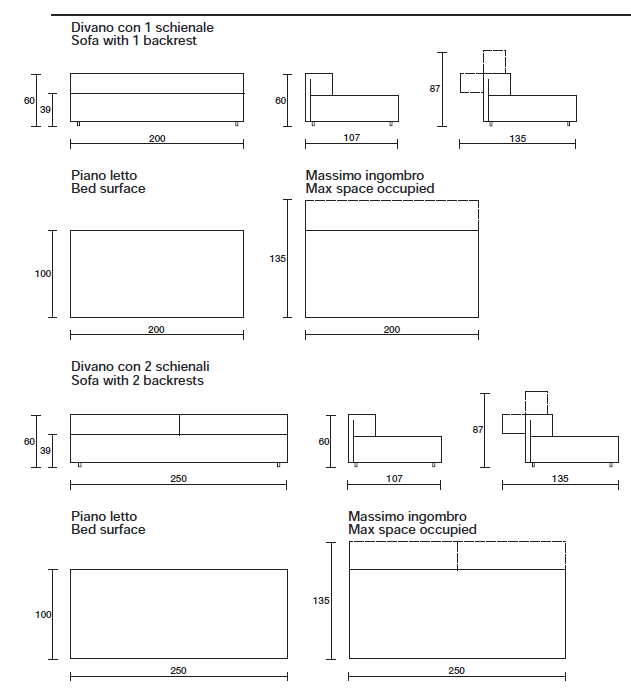 Divano con 1 schienale
Sofa with 1 backrest

60
39
200

60
107

87
135

Piano letto
Bed surface

100
200

Massimo ingombro
Max space occupied

135
200

Divano con 2 schienali
Sofa with 2 backrests

60
39
250

60
107

87
135

Piano letto
Bed surface

100
250

Massimo ingombro
Max space occupied

135
250